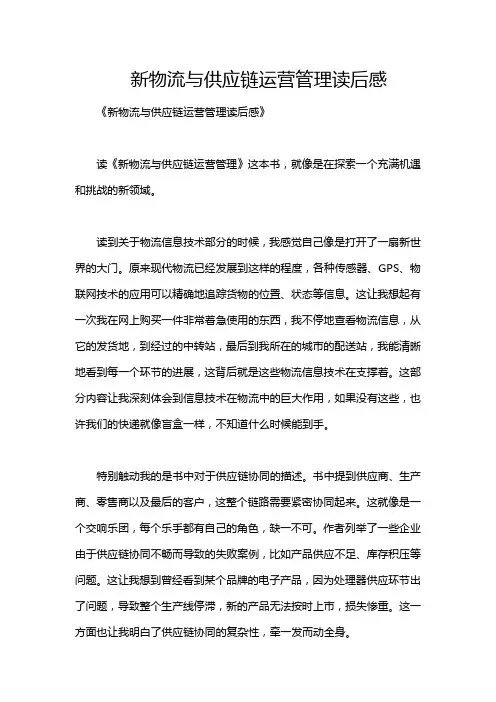 新物流与供应链运营管理读后感

《新物流与供应链运营管理读后感》

读《新物流与供应链运营管理》这本书，就像是在探索一个充满机遇和挑战的新领域。

读到关于物流信息技术部分的时候，我感觉自己像是打开了一扇新世界的大门。原来现代物流已经发展到这样的程度，各种传感器、GPS、物联网技术的应用可以精确地追踪货物的位置、状态等信息。这让我想起有一次我在网上购买一件非常着急使用的东西，我不停地查看物流信息，从它的发货地，到经过的中转站，最后到我所在的城市的配送站，我能清晰地看到每一个环节的进展，这背后就是这些物流信息技术在支撑着。这部分内容让我深刻体会到信息技术在物流中的巨大作用，如果没有这些，也许我们的快递就像盲盒一样，不知道什么时候能到手。

特别触动我的是书中对于供应链协同的描述。书中提到供应商、生产商、零售商以及最后的客户，这整个链路需要紧密协同起来。这就像是一个交响乐团，每个乐手都有自己的角色，缺一不可。作者列举了一些企业由于供应链协同不畅而导致的失败案例，比如产品供应不足、库存积压等问题。这让我想到曾经看到某个品牌的电子产品，因为处理器供应环节出了问题，导致整个生产线停滞，新的产品无法按时上市，损失惨重。这一方面也让我明白了供应链协同的复杂性，牵一发而动全身。